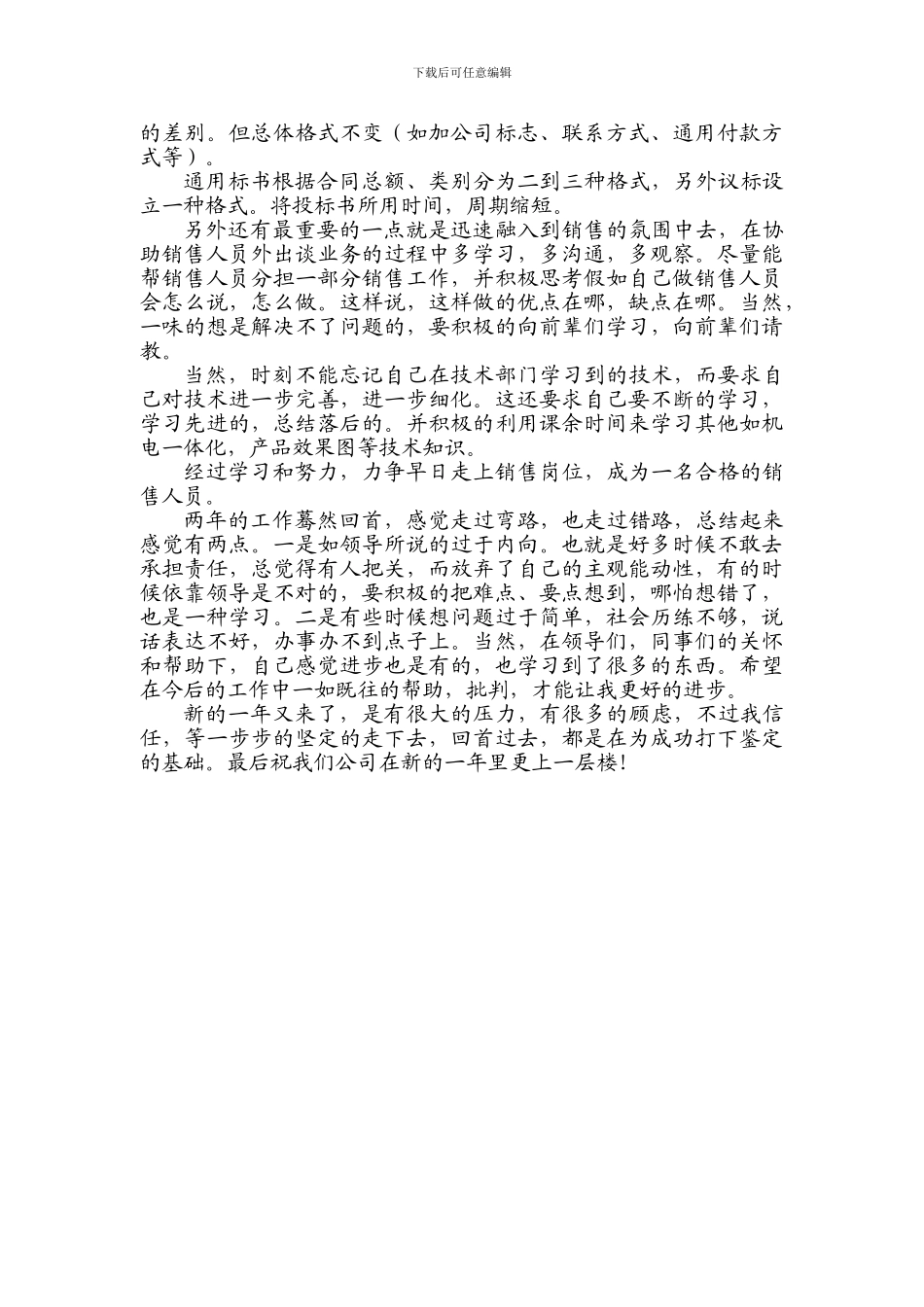 下载后可任意编辑

的差别。但总体格式不变（如加公司标志、联系方式、通用付款方式等）。

通用标书根据合同总额、类别分为二到三种格式，另外议标设立一种格式。将投标书所用时间，周期缩短。

另外还有最重要的一点就是迅速融入到销售的氛围中去，在协助销售人员外出谈业务的过程中多学习，多沟通，多观察。尽量能帮销售人员分担一部分销售工作，并积极思考假如自己做销售人员会怎么说，怎么做。这样说，这样做的优点在哪，缺点在哪。当然，一味的想是解决不了问题的，要积极的向前辈们学习，向前辈们请教。

当然，时刻不能忘记自己在技术部门学习到的技术，而要求自己对技术进一步完善，进一步细化。这还要求自己要不断的学习，学习先进的，总结落后的。并积极的利用课余时间来学习其他如机电一体化，产品效果图等技术知识。

经过学习和努力，力争早日走上销售岗位，成为一名合格的销售人员。

两年的工作蓦然回首，感觉走过弯路，也走过错路，总结起来感觉有两点。一是如领导所说的过于内向。也就是好多时候不敢去承担责任，总觉得有人把关，而放弃了自己的主观能动性，有的时候依靠领导是不对的，要积极的把难点、要点想到，哪怕想错了，也是一种学习。二是有些时候想问题过于简单，社会历练不够，说话表达不好，办事办不到点子上。当然，在领导们，同事们的关怀和帮助下，自己感觉进步也是有的，也学习到了很多的东西。希望在今后的工作中一如既往的帮助，批判，才能让我更好的进步。

新的一年又来了，是有很大的压力，有很多的顾虑，不过我信任，等一步步的坚定的走下去，回首过去，都是在为成功打下鉴定的基础。最后祝我们公司在新的一年里更上一层楼！